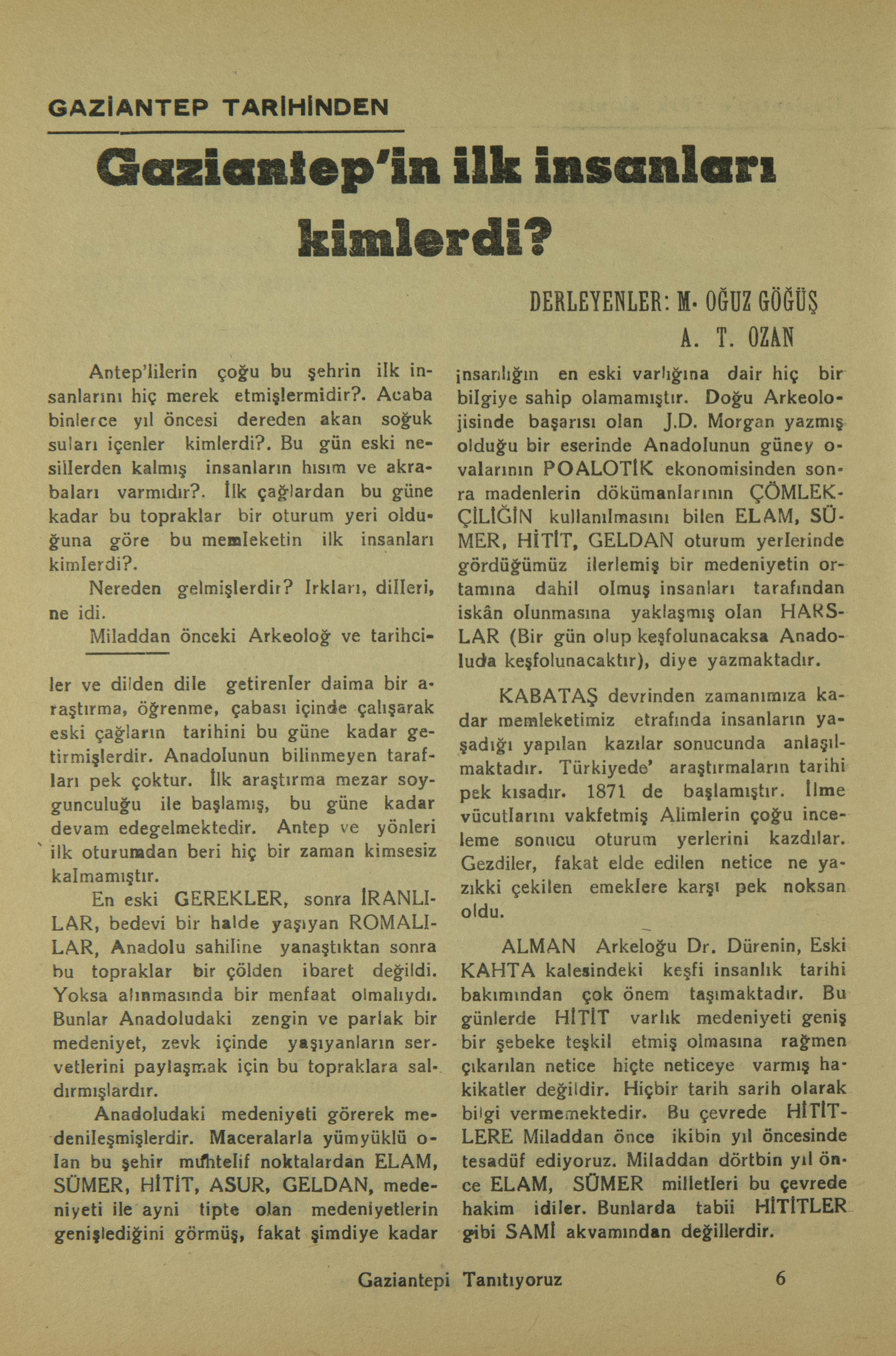 GAZİANTEP TARİHİNDEN

Gaziantep'in ilk insanları kimlerdi?

DERLEYENLER: M. OĞUZ GÖĞÜŞ
A. T. OZAN

Antep'lilerin çoğu bu şehrin ilk insanlarını hiç merek etmişlermidir?. Acaba binlerce yıl öncesi dereden akan soğuk suları içenler kimlerdi?. Bu gün eski nesillerden kalmış insanların hısım ve akrabaları varmıdır?. İlk çağlardan bu güne kadar bu topraklar bir oturum yeri olduğuna göre bu memleketin ilk insanları kimlerdi?.

Nereden gelmişlerdir? Irkları, dilleri, ne idi.

Miladdan önceki Arkeoloğ ve tarihciler ve dilden dile getirenler daima bir araştırma, öğrenme, çabası içinde çalışarak eski çağların tarihini bu güne kadar getirmişlerdir. Anadolunun bilinmeyen tarafları pek çoktur. İlk araştırma mezar soygunculuğu ile başlamış, bu güne kadar devam edegelmektedir. Antep ve yönleri ilk oturumdan beri hiç bir zaman kimsesiz kalmamıştır.

En eski GEREKLER, sonra İRANLILAR, bedevi bir halde yaşıyan ROMALILAR, Anadolu sahiline yanaştıktan sonra bu topraklar bir çölden ibaret değildi. Yoksa alınmasında bir menfaat olmalıydı. Bunlar Anadoludaki zengin ve parlak bir medeniyet, zevk içinde yaşıyanların servetlerini paylaşmak için bu topraklara saldırmışlardır.

Anadoludaki medeniyeti görerek medenileşmişlerdir. Maceralarla yümyüklü olan bu şehir muhtelif noktalardan ELAM, SÜMER, HİTİT, ASUR, GELDAN, medeniyeti ile ayni tipte olan medeniyetlerin genişlediğini görmüş, fakat şimdiye kadar insanlığın en eski varlığına dair hiç bir bilgiye sahip olamamıştır. Doğu Arkeolojisinde başarısı olan J.D. Morgan yazmış olduğu bir eserinde Anadolunun güney ovalarının POALOTİK ekonomisinden sonra madenlerin dökümanlarının ÇÖMLEKÇİLİĞİN kullanılmasını bilen ELAM, SÜMER, HİTİT, GELDAN oturum yerlerinde gördüğümüz ilerlemiş bir medeniyetin ortamına dahil olmuş insanları tarafından iskân olunmasına yaklaşmış olan HARSLAR (Bir gün olup keşfolunacaksa Anadoluda keşfolunacaktır), diye yazmaktadır.

KABATAŞ devrinden zamanımıza kadar memleketimiz etrafında insanların yaşadığı yapılan kazılar sonucunda anlaşılmaktadır. Türkiyede' araştırmaların tarihi pek kısadır. 1871 de başlamıştır. İlme vücutlarını vakfetmiş Alimlerin çoğu inceleme sonucu oturum yerlerini kazdılar. Gezdiler, fakat elde edilen netice ne yazıkki çekilen emeklere karşı pek noksan oldu.

ALMAN Arkeloğu Dr. Dürenin, Eski KAHTA kalesindeki keşfi insanlık tarihi bakımından çok önem taşımaktadır. Bu günlerde HİTİT varlık medeniyeti geniş bir şebeke teşkil etmiş olmasına rağmen çıkarılan netice hiçte neticeye varmış hakikatler değildir. Hiçbir tarih sarih olarak bilgi vermemektedir. Bu çevrede HİTİTLERE Miladdan önce ikibin yıl öncesinde tesadüf ediyoruz. Miladdan dörtbin yıl önce ELAM, SÜMER milletleri bu çevrede hakim idiler. Bunlarda tabii HİTİTLER gibi SAMİ akvamından değillerdir.

Gaziantepi Tanıtıyoruz 6